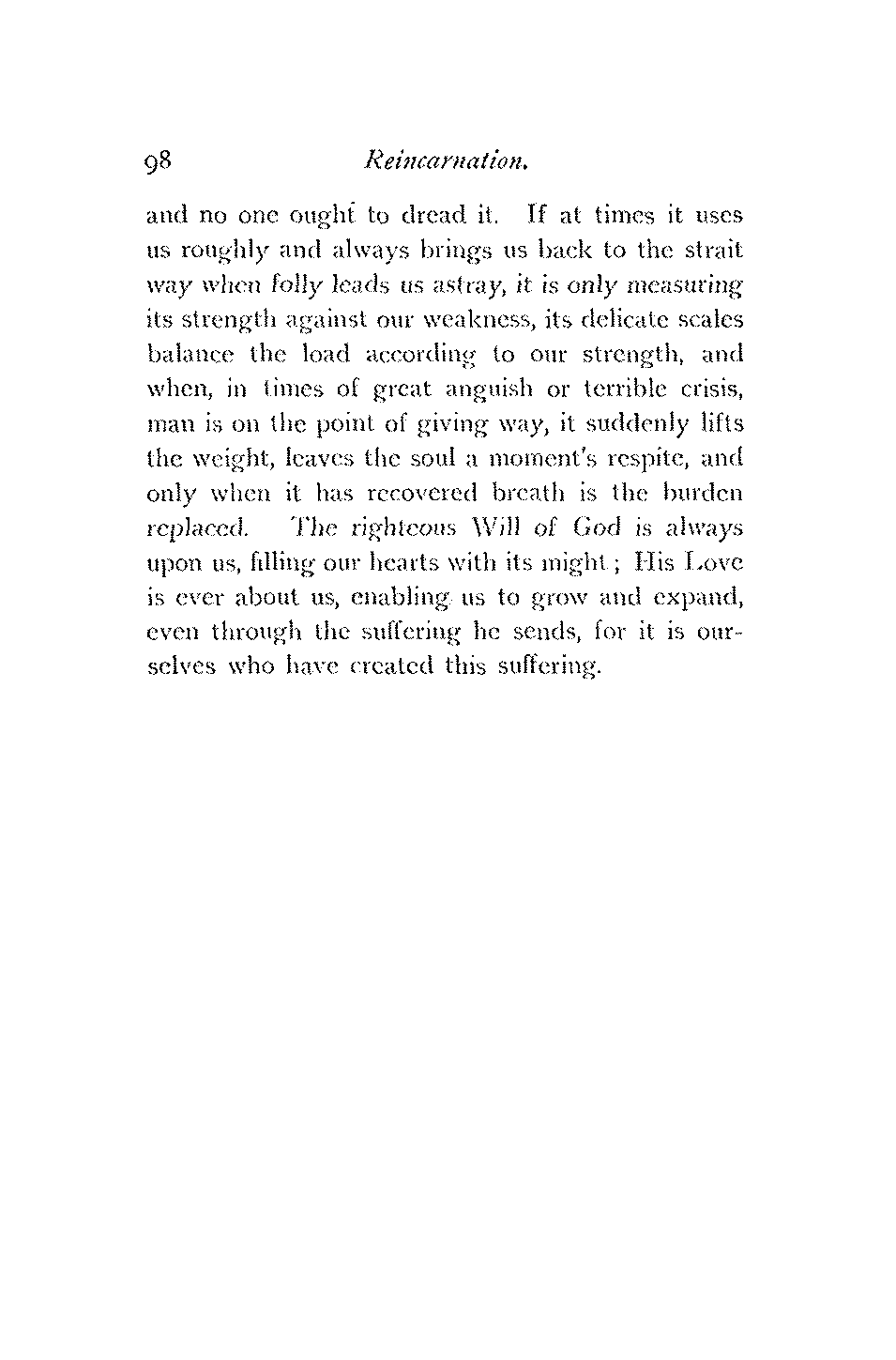 98 Reincarnation.

and no one ought to dread it. If at times it uses us roughly and always brings us back to the strait way when folly leads us astray, it is only measuring its strength against our weakness, its delicate scales balance the load according to our strength, and when, in times of great anguish or terrible crisis, man is on the point of giving way, it suddenly lifts the weight, leaves the soul a moment's respite, and only when it has recovered breath is the burden replaced. The righteous Will of God is always upon us, filling our hearts with its might; His Love is ever about us, enabling us to grow and expand, even through the suffering he sends, for it is ourselves who have created this suffering.